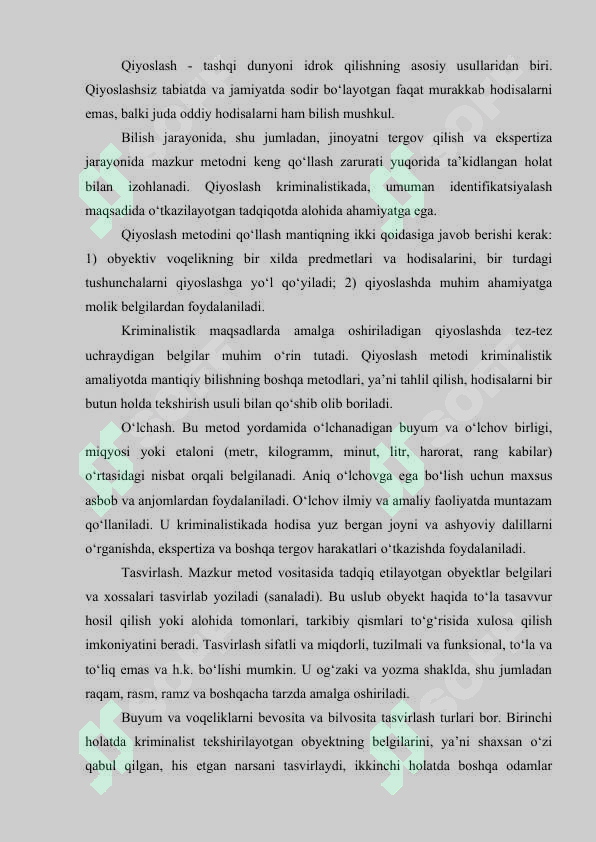 Qiyoslash - tashqi dunyoni idrok qilishning asosiy usullaridan biri. Qiyoslashsiz tabiatda va jamiyatda sodir bo‘layotgan faqat murakkab hodisalarni emas, balki juda oddiy hodisalarni ham bilish mushkul.

Bilish jarayonida, shu jumladan, jinoyatni tergov qilish va ekspertiza jarayonida mazkur metodni keng qo‘llash zarurati yuqorida ta’kidlangan holat bilan izohlanadi. Qiyoslash kriminalistikada, umuman identifikatsiyalash maqsadida o‘tkazilayotgan tadqiqotda alohida ahamiyatga ega.

Qiyoslash metodini qo‘llash mantiqning ikki qoidasiga javob berishi kerak: 1) obyektiv voqelikning bir xilda predmetlari va hodisalarini, bir turdagi tushunchalarni qiyoslashga yo‘l qo‘yiladi; 2) qiyoslashda muhim ahamiyatga molik belgilardan foydalaniladi.

Kriminalistik maqsadlarda amalga oshiriladigan qiyoslashda tez-tez uchraydigan belgilar muhim o‘rin tutadi. Qiyoslash metodi kriminalistik amaliyotda mantiqiy bilishning boshqa metodlari, ya’ni tahlil qilish, hodisalarni bir butun holda tekshirish usuli bilan qo‘shib olib boriladi.

O‘lchash. Bu metod yordamida o‘lchanadigan buyum va o‘lchov birligi, miqyosi yoki etaloni (metr, kilogramm, minut, litr, harorat, rang kabilar) o‘rtasidagi nisbat orqali belgilanadi. Aniq o‘lchovga ega bo‘lish uchun maxsus asbob va anjomlardan foydalaniladi. O‘lchov ilmiy va amaliy faoliyatda muntazam qo‘llaniladi. U kriminalistikada hodisa yuz bergan joyni va ashyoviy dalillarni o‘rganishda, ekspertiza va boshqa tergov harakatlari o‘tkazishda foydalaniladi.

Tasvirlash. Mazkur metod vositasida tadqiq etilayotgan obyektlar belgilari va xossalari tasvirlab yoziladi (sanaladi). Bu uslub obyekt haqida to‘la tasavvur hosil qilish yoki alohida tomonlari, tarkibiy qismlari to‘g‘risida xulosa qilish imkoniyatini beradi. Tasvirlash sifatli va miqdorli, tuzilmali va funksional, to‘la va to‘liq emas va h.k. bo‘lishi mumkin. U og‘zaki va yozma shaklda, shu jumladan raqam, rasm, ramz va boshqacha tarzda amalga oshiriladi.

Buyum va voqeliklarni bevosita va bilvosita tasvirlash turlari bor. Birinchi holatda kriminalist tekshirilayotgan obyektning belgilarini, ya’ni shaxsan o‘zi qabul qilgan, his etgan narsani tasvirlaydi, ikkinchi holatda boshqa odamlar